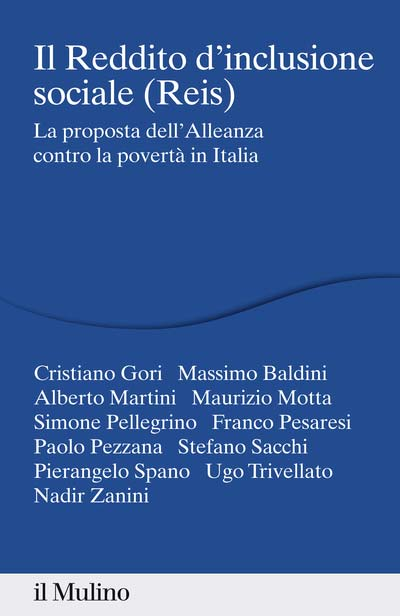 Il Reddito d'inclusione sociale (Reis)

La proposta dell'Alleanza contro la povertà in Italia

Cristiano Gori Massimo Baldini
Alberto Martini Maurizio Motta
Simone Pellegrino Franco Pesaresi
Paolo Pezzana Stefano Sacchi
Pierangelo Spano Ugo Trivellato
Nadir Zanini

il Mulino